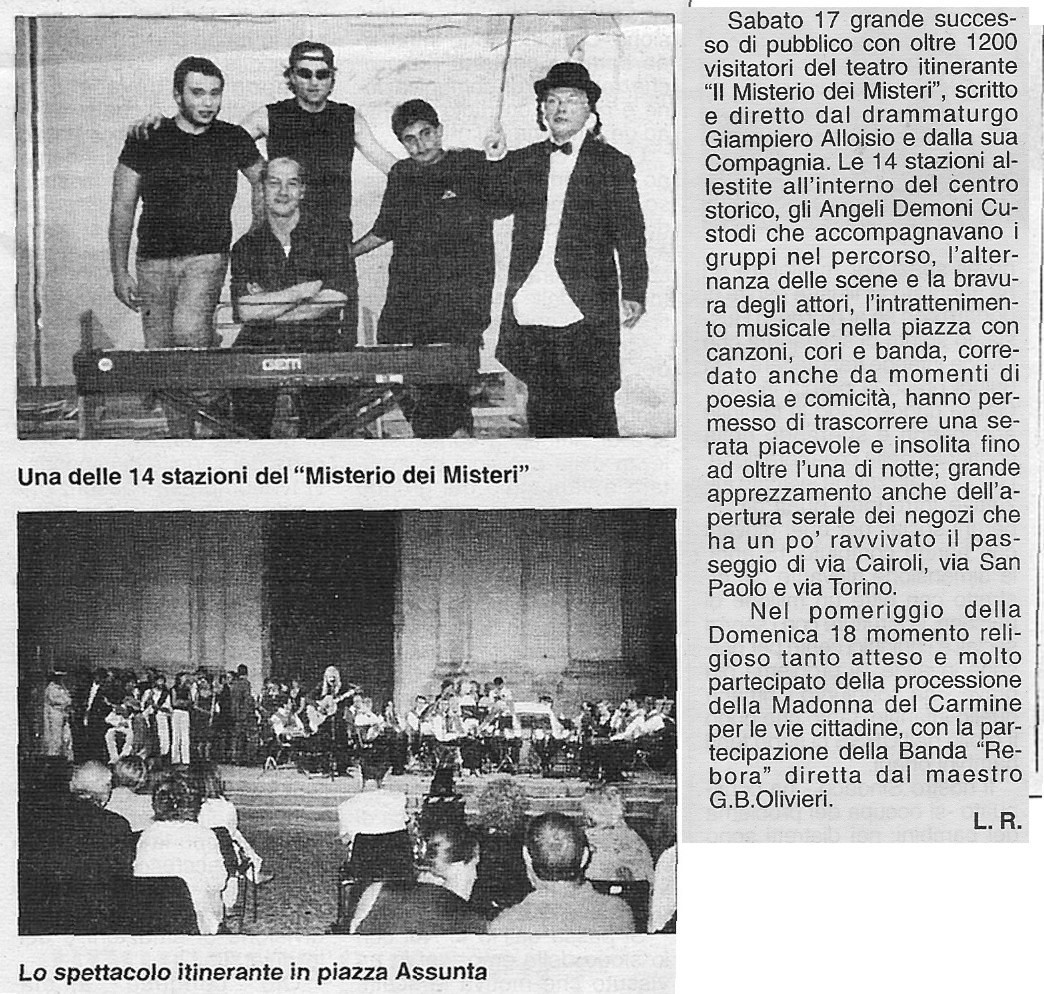 Una delle 14 stazioni del "Misterio dei Misteri"

Lo spettacolo itinerante in piazza Assunta

Sabato 17 grande successo di pubblico con oltre 1200 visitatori del teatro itinerante "Il Misterio dei Misteri", scritto e diretto dal drammaturgo Giampiero Alloisio e dalla sua Compagnia. Le 14 stazioni allestite all'interno del centro storico, gli Angeli Demoni Custodi che accompagnavano i gruppi nel percorso, l'alternanza delle scene e la bravura degli attori, l'intrattenimento musicale nella piazza con canzoni, cori e banda, corredato anche da momenti di poesia e comicità, hanno permesso di trascorrere una serata piacevole e insolita fino ad oltre l'una di notte; grande apprezzamento anche dell'apertura serale dei negozi che ha un po' ravvivato il passeggio di via Cairoli, via San Paolo e via Torino.

Nel pomeriggio della Domenica 18 momento religioso tanto atteso e molto partecipato della processione della Madonna del Carmine per le vie cittadine, con la partecipazione della Banda "Rebora" diretta dal maestro G.B.Olivieri.

L. R.